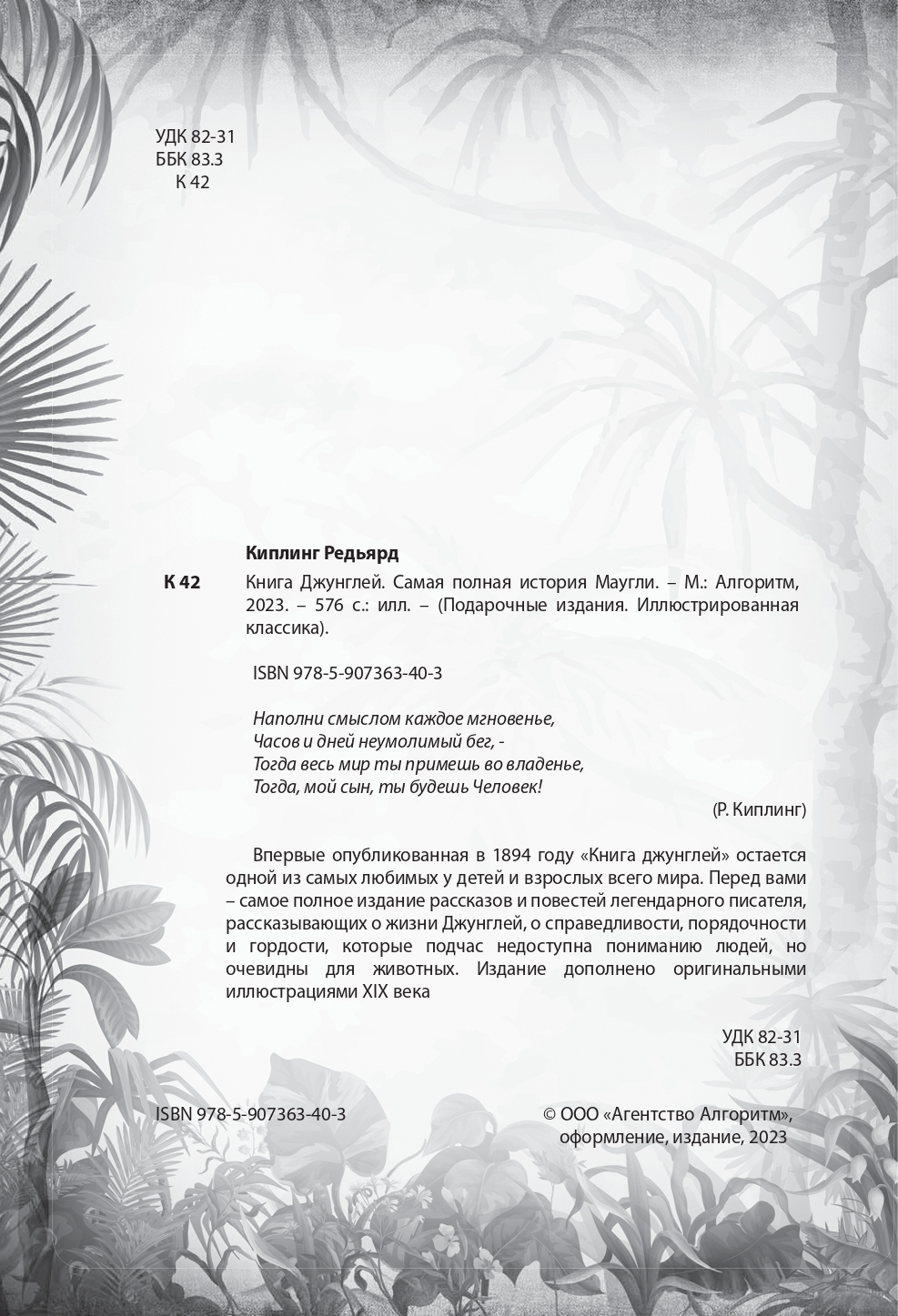 УДК 82-31
ББК 83.3
К 42

Киплинг Редьярд

К 42 Книга Джунглей. Самая полная история Маугли. – М.: Алгоритм, 2023. – 576 с.: илл. – (Подарочные издания. Иллюстрированная классика).

ISBN 978-5-907363-40-3

Наполни смыслом каждое мгновенье,
Часов и дней неумолимый бег, -
Тогда весь мир ты примешь во владенье,
Тогда, мой сын, ты будешь Человек!

(Р. Киплинг)

Впервые опубликованная в 1894 году «Книга джунглей» остается одной из самых любимых у детей и взрослых всего мира. Перед вами – самое полное издание рассказов и повестей легендарного писателя, рассказывающих о жизни Джунглей, о справедливости, порядочности и гордости, которые подчас недоступна пониманию людей, но очевидны для животных. Издание дополнено оригинальными иллюстрациями XIX века

УДК 82-31
ББК 83.3

ISBN 978-5-907363-40-3

© ООО «Агентство Алгоритм», оформление, издание, 2023